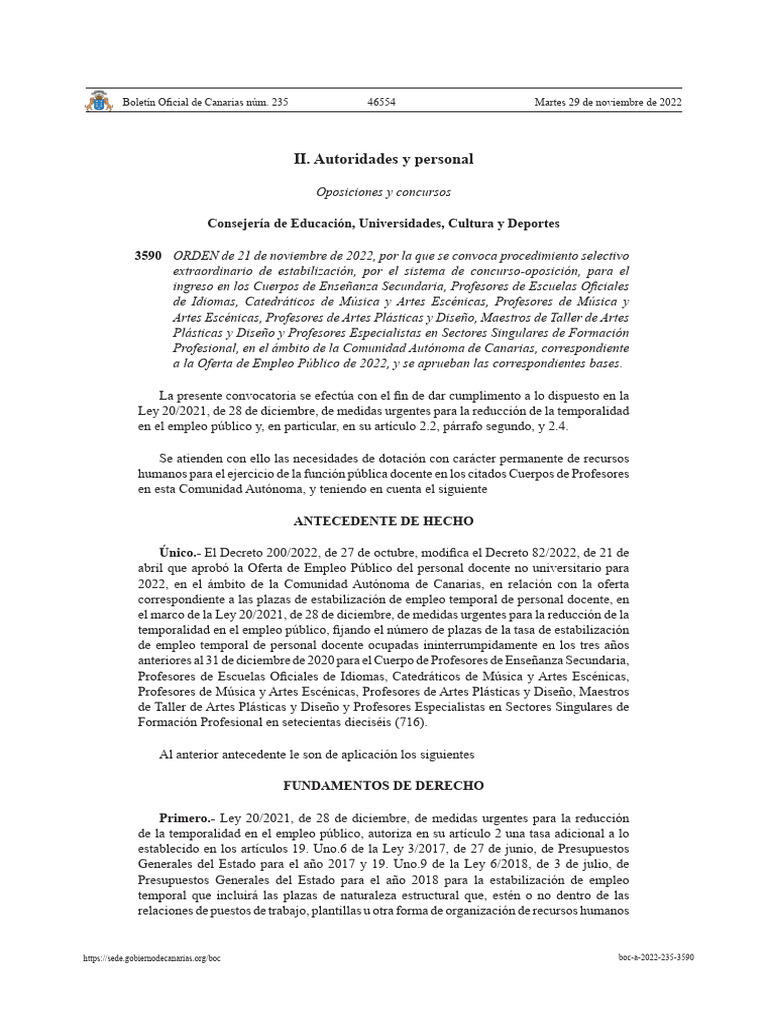 Boletín Oficial de Canarias núm. 235 46554 Martes 29 de noviembre de 2022

II. Autoridades y personal

Oposiciones y concursos

Consejería de Educación, Universidades, Cultura y Deportes

3590 ORDEN de 21 de noviembre de 2022, por la que se convoca procedimiento selectivo extraordinario de estabilización, por el sistema de concurso-oposición, para el ingreso en los Cuerpos de Enseñanza Secundaria, Profesores de Escuelas Oficiales de Idiomas, Catedráticos de Música y Artes Escénicas, Profesores de Música y Artes Escénicas, Profesores de Artes Plásticas y Diseño, Maestros de Taller de Artes Plásticas y Diseño y Profesores Especialistas en Sectores Singulares de Formación Profesional, en el ámbito de la Comunidad Autónoma de Canarias, correspondiente a la Oferta de Empleo Público de 2022, y se aprueban las correspondientes bases.

La presente convocatoria se efectúa con el fin de dar cumplimento a lo dispuesto en la Ley 20/2021, de 28 de diciembre, de medidas urgentes para la reducción de la temporalidad en el empleo público y, en particular, en su artículo 2.2, párrafo segundo, y 2.4.

Se atienden con ello las necesidades de dotación con carácter permanente de recursos humanos para el ejercicio de la función pública docente en los citados Cuerpos de Profesores en esta Comunidad Autónoma, y teniendo en cuenta el siguiente

ANTECEDENTE DE HECHO

Único.- El Decreto 200/2022, de 27 de octubre, modifica el Decreto 82/2022, de 21 de abril que aprobó la Oferta de Empleo Público del personal docente no universitario para 2022, en el ámbito de la Comunidad Autónoma de Canarias, en relación con la oferta correspondiente a las plazas de estabilización de empleo temporal de personal docente, en el marco de la Ley 20/2021, de 28 de diciembre, de medidas urgentes para la reducción de la temporalidad en el empleo público, fijando el número de plazas de la tasa de estabilización de empleo temporal de personal docente ocupadas ininterrumpidamente en los tres años anteriores al 31 de diciembre de 2020 para el Cuerpo de Profesores de Enseñanza Secundaria, Profesores de Escuelas Oficiales de Idiomas, Catedráticos de Música y Artes Escénicas, Profesores de Música y Artes Escénicas, Profesores de Artes Plásticas y Diseño, Maestros de Taller de Artes Plásticas y Diseño y Profesores Especialistas en Sectores Singulares de Formación Profesional en setecientas dieciséis (716).

Al anterior antecedente le son de aplicación los siguientes

FUNDAMENTOS DE DERECHO

Primero.- Ley 20/2021, de 28 de diciembre, de medidas urgentes para la reducción de la temporalidad en el empleo público, autoriza en su artículo 2 una tasa adicional a lo establecido en los artículos 19. Uno.6 de la Ley 3/2017, de 27 de junio, de Presupuestos Generales del Estado para el año 2017 y 19. Uno.9 de la Ley 6/2018, de 3 de julio, de Presupuestos Generales del Estado para el año 2018 para la estabilización de empleo temporal que incluirá las plazas de naturaleza estructural que, estén o no dentro de las relaciones de puestos de trabajo, plantillas u otra forma de organización de recursos humanos

https://sede.gobiernodecanarias.org/boc boc-a-2022-235-3590